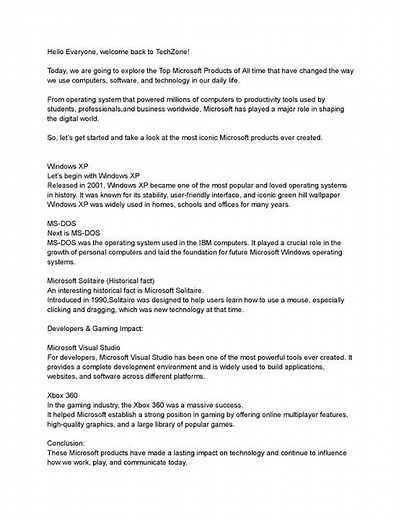 Hello Everyone, welcome back to TechZone!

Today, we are going to explore the Top Microsoft Products of All time that have changed the way we use computers, software, and technology in our daily life.

From operating system that powered millions of computers to productivity tools used by students, professionals,and business worldwide, Microsoft has played a major role in shaping the digital world.

So, let's get started and take a look at the most iconic Microsoft products ever created.

Windows XP
Let's begin with Windows XP
Released in 2001, Windows XP became one of the most popular and loved operating systems in history. It was known for its stability, user-friendly interface, and iconic green hill wallpaper Windows XP was widely used in homes, schools and offices for many years.

MS-DOS
Next is MS-DOS
MS-DOS was the operating system used in the IBM computers. It played a crucial role in the growth of personal computers and laid the foundation for future Microsoft Windows operating systems.

Microsoft Solitaire (Historical fact)
An interesting historical fact is Microsoft Solitaire.
Introduced in 1990,Solitaire was designed to help users learn how to use a mouse, especially clicking and dragging, which was new technology at that time.

Developers & Gaming Impact:

Microsoft Visual Studio
For developers, Microsoft Visual Studio has been one of the most powerful tools ever created. It provides a complete development environment and is widely used to build applications, websites, and software across different platforms.

Xbox 360
In the gaming industry, the Xbox 360 was a massive success.
It helped Microsoft establish a strong position in gaming by offering online multiplayer features, high-quality graphics, and a large library of popular games.

Conclusion:
These Microsoft products have made a lasting impact on technology and continue to influence how we work, play, and communicate today.